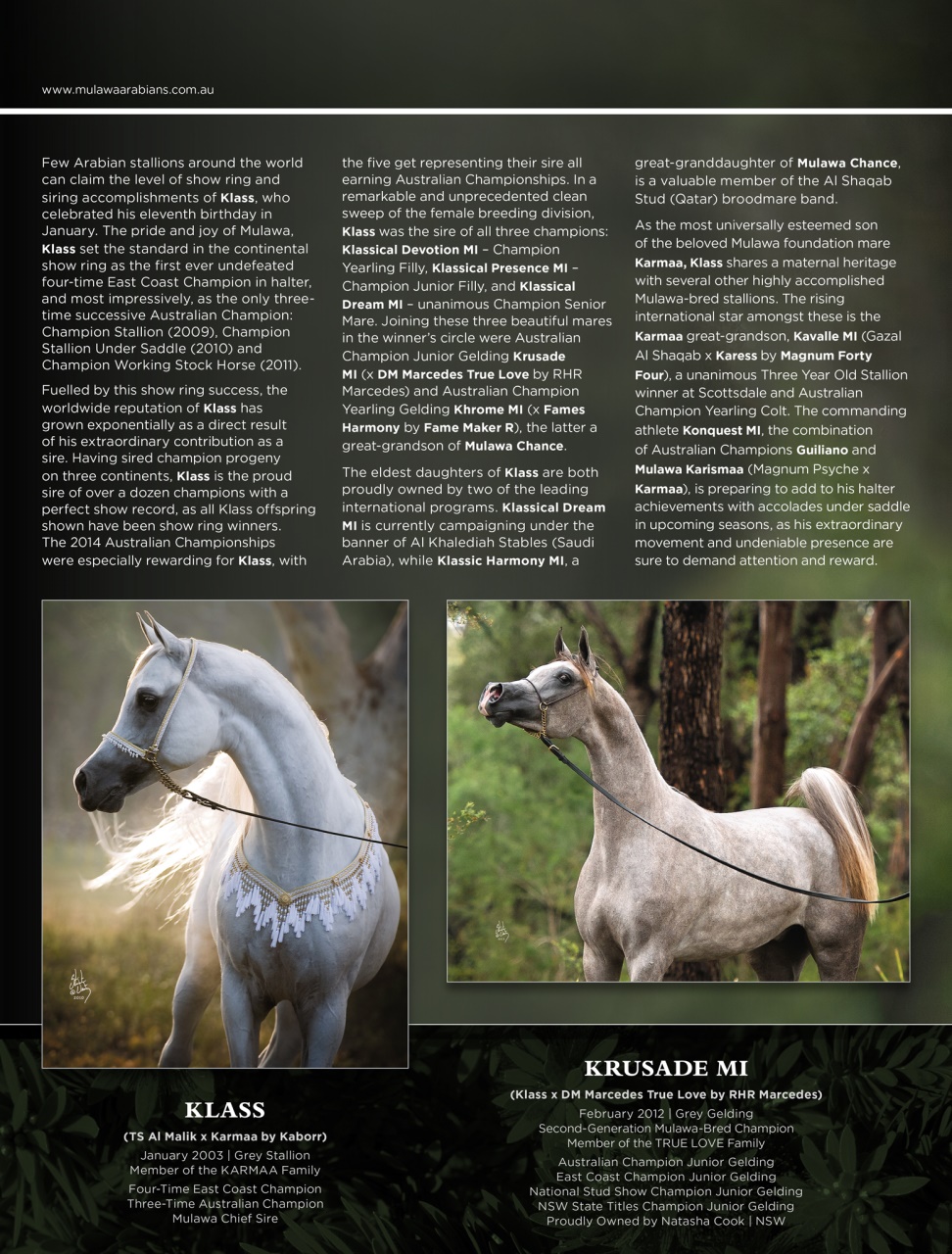 www.mulawaarabians.com.au

Few Arabian stallions around the world can claim the level of show ring and siring accomplishments of Klass, who celebrated his eleventh birthday in January. The pride and joy of Mulawa, Klass set the standard in the continental show ring as the first ever undefeated four-time East Coast Champion in halter, and most impressively, as the only three-time successive Australian Champion: Champion Stallion (2009), Champion Stallion Under Saddle (2010) and Champion Working Stock Horse (2011).

Fuelled by this show ring success, the worldwide reputation of Klass has grown exponentially as a direct result of his extraordinary contribution as a sire. Having sired champion progeny on three continents, Klass is the proud sire of over a dozen champions with a perfect show record, as all Klass offspring shown have been show ring winners. The 2014 Australian Championships were especially rewarding for Klass, with the five get representing their sire all earning Australian Championships. In a remarkable and unprecedented clean sweep of the female breeding division, Klass was the sire of all three champions: Klassical Devotion MI – Champion Yearling Filly, Klassical Presence MI – Champion Junior Filly, and Klassical Dream MI – unanimous Champion Senior Mare. Joining these three beautiful mares in the winner's circle were Australian Champion Junior Gelding Krusade MI (x DM Marcedes True Love by RHR Marcedes) and Australian Champion Yearling Gelding Khrome MI (x Fames Harmony by Fame Maker R), the latter a great-grandson of Mulawa Chance.

The eldest daughters of Klass are both proudly owned by two of the leading international programs. Klassical Dream MI is currently campaigning under the banner of Al Khalediah Stables (Saudi Arabia), while Klassic Harmony MI, a great-granddaughter of Mulawa Chance, is a valuable member of the Al Shaqab Stud (Qatar) broodmare band.

As the most universally esteemed son of the beloved Mulawa foundation mare Karmaa, Klass shares a maternal heritage with several other highly accomplished Mulawa-bred stallions. The rising international star amongst these is the Karmaa great-grandson, Kavalle MI (Gazal Al Shaqab x Karess by Magnum Forty Four), a unanimous Three Year Old Stallion winner at Scottsdale and Australian Champion Yearling Colt. The commanding athlete Konquest MI, the combination of Australian Champions Guiliano and Mulawa Karismaa (Magnum Psyche x Karmaa), is preparing to add to his halter achievements with accolades under saddle in upcoming seasons, as his extraordinary movement and undeniable presence are sure to demand attention and reward.

KLASS
(TS Al Malik x Karmaa by Kaborr)
January 2003 | Grey Stallion
Member of the KARMAA Family
Four-Time East Coast Champion
Three-Time Australian Champion
Mulawa Chief Sire

KRUSADE MI
(Klass x DM Marcedes True Love by RHR Marcedes)
February 2012 | Grey Gelding
Second-Generation Mulawa-Bred Champion
Member of the TRUE LOVE Family
Australian Champion Junior Gelding
East Coast Champion Junior Gelding
National Stud Show Champion Junior Gelding
NSW State Titles Champion Junior Gelding
Proudly Owned by Natasha Cook | NSW